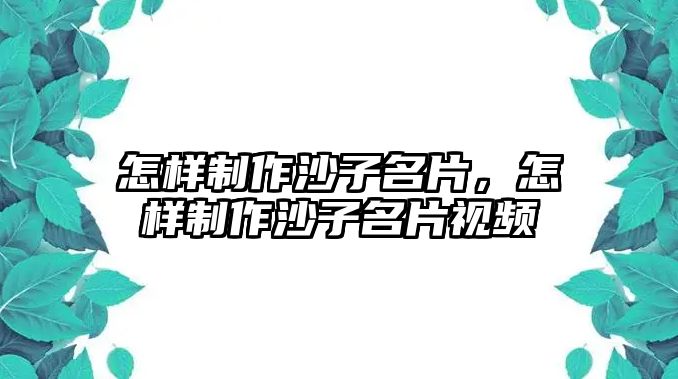 怎样制作沙子名片，怎样制作沙子名片视频